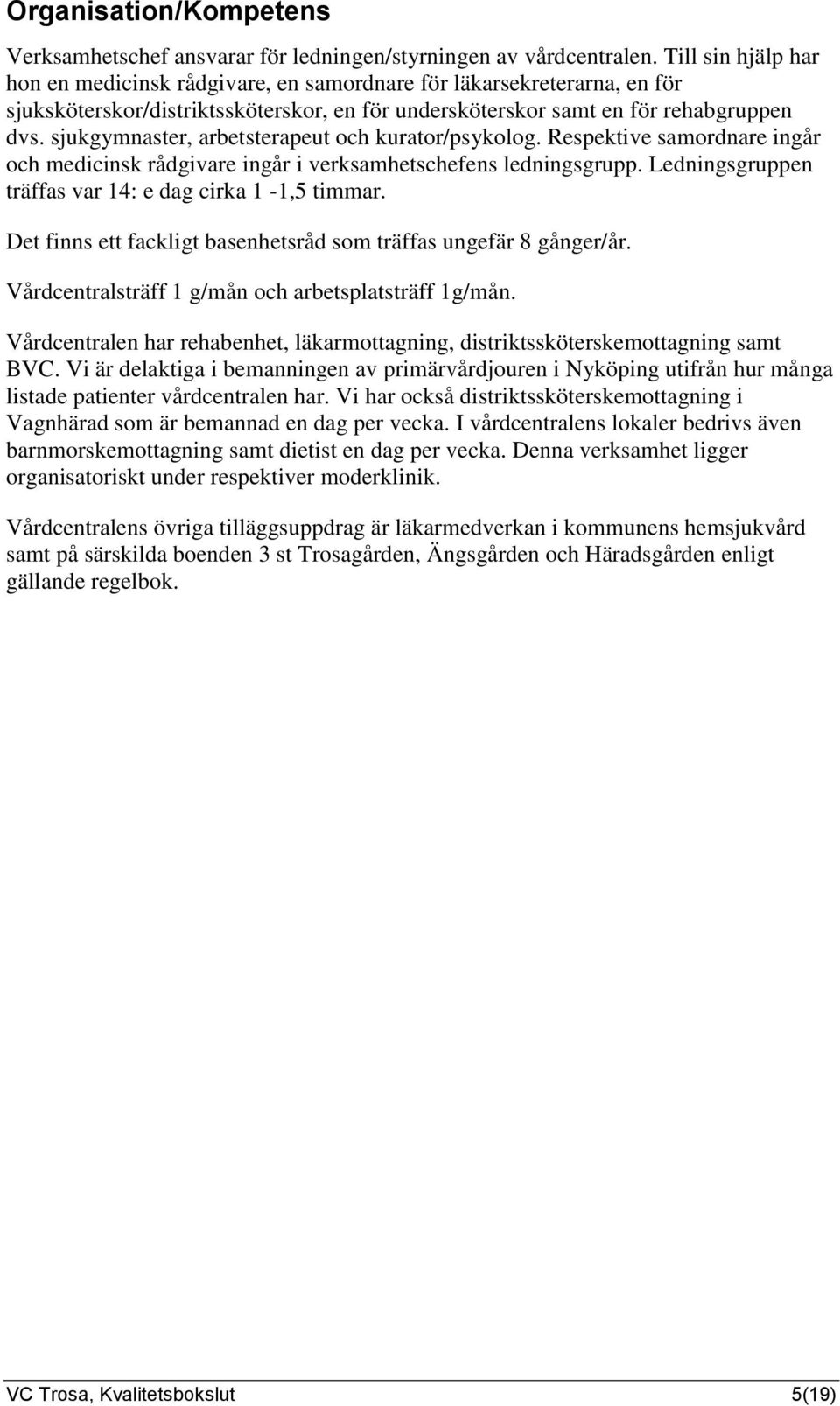 Organisation/Kompetens

Verksamhetschef ansvarar för ledningen/styrningen av vårdcentralen. Till sin hjälp har hon en medicinsk rådgivare, en samordnare för läkarsekreterarna, en för sjuksköterskor/distriktssköterskor, en för undersköterskor samt en för rehabgruppen dvs. sjukgymnaster, arbetsterapeut och kurator/psykolog. Respektive samordnare ingår och medicinsk rådgivare ingår i verksamhetschefens ledningsgrupp. Ledningsgruppen träffas var 14: e dag cirka 1 -1,5 timmar.

Det finns ett fackligt basenhetsråd som träffas ungefär 8 gånger/år.

Vårdcentralsträff 1 g/mån och arbetsplatsträff 1g/mån.

Vårdcentralen har rehabenhet, läkarmottagning, distriktssköterskemottagning samt BVC. Vi är delaktiga i bemanningen av primärvårdjouren i Nyköping utifrån hur många listade patienter vårdcentralen har. Vi har också distriktssköterskemottagning i Vagnhärad som är bemannad en dag per vecka. I vårdcentralens lokaler bedrivs även barnmorskemottagning samt dietist en dag per vecka. Denna verksamhet ligger organisatoriskt under respektiver moderklinik.

Vårdcentralens övriga tilläggsuppdrag är läkarmedverkan i kommunens hemsjukvård samt på särskilda boenden 3 st Trosagården, Ängsgården och Häradsgården enligt gällande regelbok.

VC Trosa, Kvalitetsbokslut 5(19)